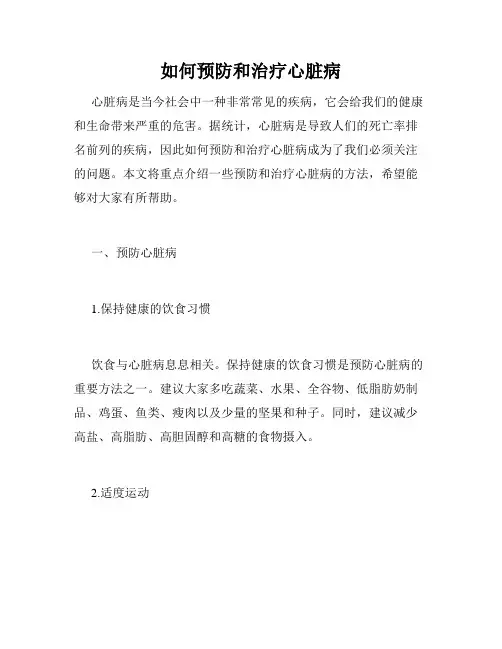 如何预防和治疗心脏病

心脏病是当今社会中一种非常常见的疾病，它会给我们的健康和生命带来严重的危害。据统计，心脏病是导致人们的死亡率排名前列的疾病，因此如何预防和治疗心脏病成为了我们必须关注的问题。本文将重点介绍一些预防和治疗心脏病的方法，希望能够对大家有所帮助。

一、预防心脏病

1.保持健康的饮食习惯

饮食与心脏病息息相关。保持健康的饮食习惯是预防心脏病的重要方法之一。建议大家多吃蔬菜、水果、全谷物、低脂肪奶制品、鸡蛋、鱼类、瘦肉以及少量的坚果和种子。同时，建议减少高盐、高脂肪、高胆固醇和高糖的食物摄入。

2.适度运动